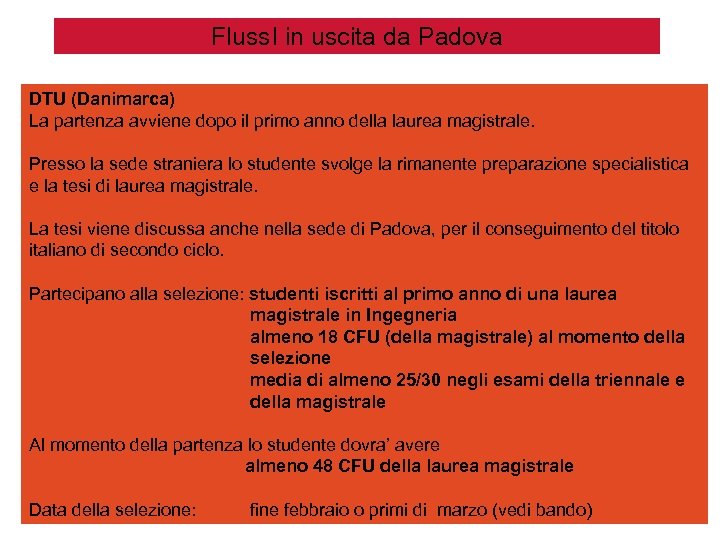 FlussI in uscita da Padova

DTU (Danimarca)
La partenza avviene dopo il primo anno della laurea magistrale.

Presso la sede straniera lo studente svolge la rimanente preparazione specialistica e la tesi di laurea magistrale.

La tesi viene discussa anche nella sede di Padova, per il conseguimento del titolo italiano di secondo ciclo.

Partecipano alla selezione: studenti iscritti al primo anno di una laurea magistrale in Ingegneria
almeno 18 CFU (della magistrale) al momento della selezione
media di almeno 25/30 negli esami della triennale e della magistrale

Al momento della partenza lo studente dovra' avere
almeno 48 CFU della laurea magistrale

Data della selezione: fine febbraio o primi di marzo (vedi bando)